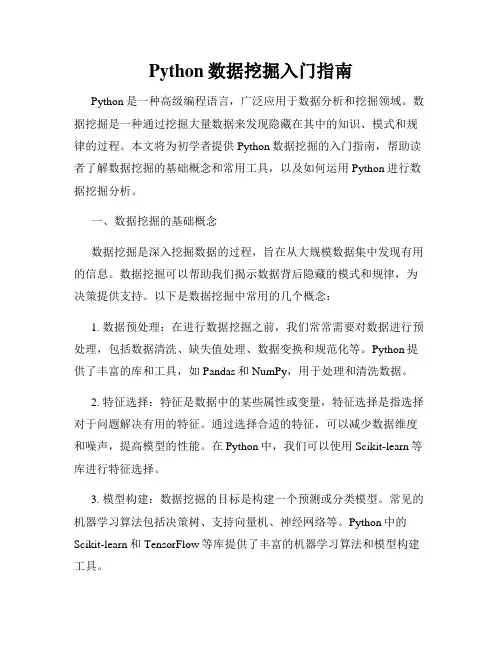 Python 数据挖掘入门指南

Python 是一种高级编程语言，广泛应用于数据分析和挖掘领域。数据挖掘是一种通过挖掘大量数据来发现隐藏在其中的知识、模式和规律的过程。本文将为初学者提供 Python 数据挖掘的入门指南，帮助读者了解数据挖掘的基础概念和常用工具，以及如何运用 Python 进行数据挖掘分析。

一、数据挖掘的基础概念

数据挖掘是深入挖掘数据的过程，旨在从大规模数据集中发现有用的信息。数据挖掘可以帮助我们揭示数据背后隐藏的模式和规律，为决策提供支持。以下是数据挖掘中常用的几个概念：

1. 数据预处理：在进行数据挖掘之前，我们常常需要对数据进行预处理，包括数据清洗、缺失值处理、数据变换和规范化等。Python 提供了丰富的库和工具，如 Pandas 和 NumPy，用于处理和清洗数据。

2. 特征选择：特征是数据中的某些属性或变量，特征选择是指选择对于问题解决有用的特征。通过选择合适的特征，可以减少数据维度和噪声，提高模型的性能。在 Python 中，我们可以使用 Scikit-learn 等库进行特征选择。

3. 模型构建：数据挖掘的目标是构建一个预测或分类模型。常见的机器学习算法包括决策树、支持向量机、神经网络等。Python 中的 Scikit-learn 和 TensorFlow 等库提供了丰富的机器学习算法和模型构建工具。